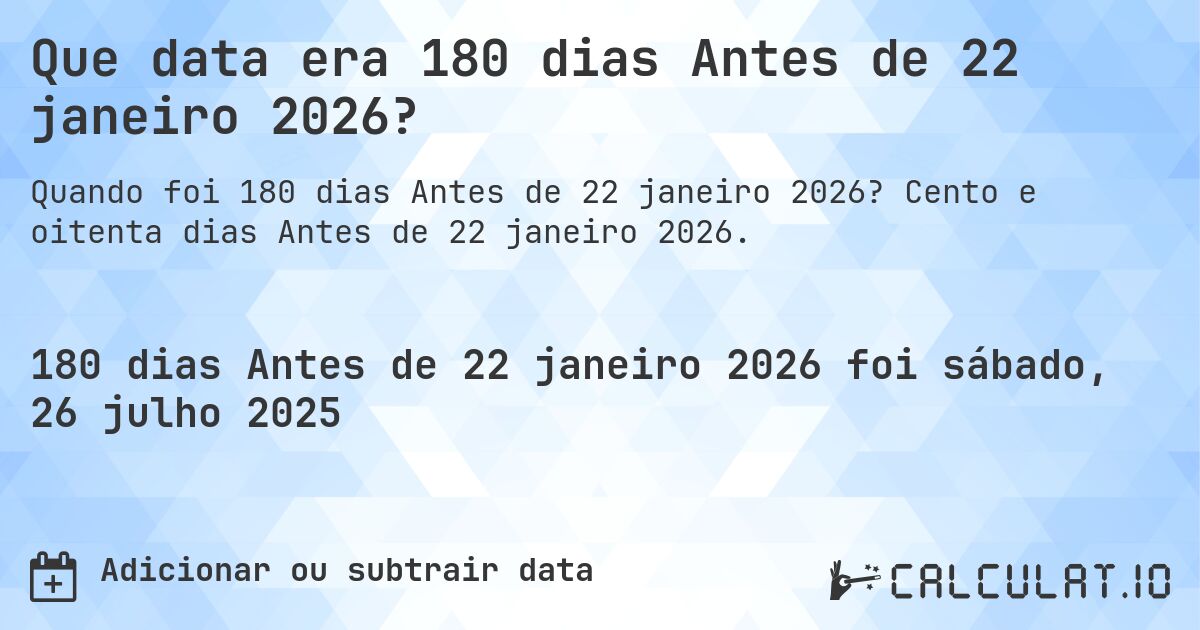 Que data era 180 dias Antes de 22 janeiro 2026?

Quando foi 180 dias Antes de 22 janeiro 2026? Cento e oitenta dias Antes de 22 janeiro 2026.

180 dias Antes de 22 janeiro 2026 foi sábado, 26 julho 2025

Adicionar ou subtrair data

CALCULAT.IO